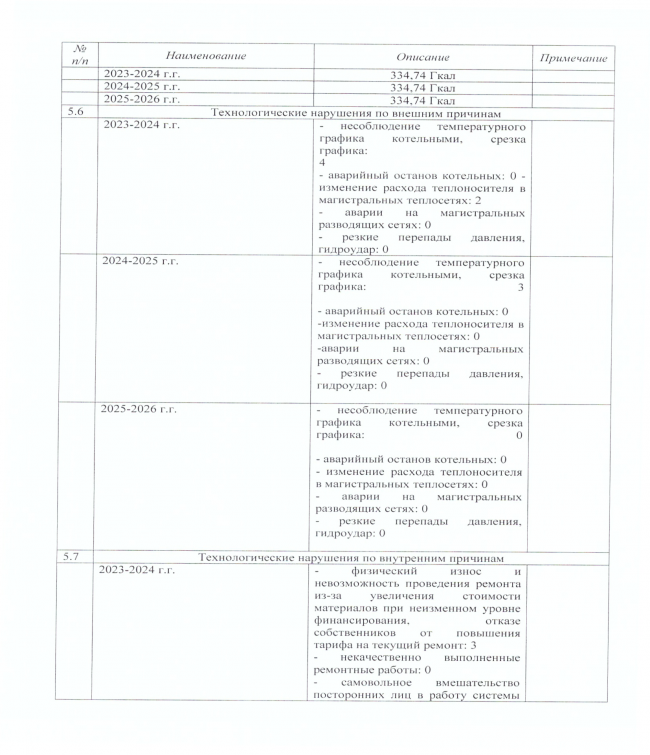 | № п/п | Наименование | Описание | Примечание |
|---|---|---|---|
| | 2023-2024 г.г. | 334,74 Гкал | |
| | 2024-2025 г.г. | 334,74 Гкал | |
| | 2025-2026 г.г. | 334,74 Гкал | |
| 5.6 | Технологические нарушения по внешним причинам | | |
| | 2023-2024 г.г. | - несоблюдение температурного графика котельными, срезка графика: 4 - аварийный останов котельных: 0 - изменение расхода теплоносителя в магистральных теплосетях: 2 - аварии на магистральных разводящих сетях: 0 - резкие перепады давления, гидроудар: 0 | |
| | 2024-2025 г.г. | - несоблюдение температурного графика котельными, срезка графика: 3 - аварийный останов котельных: 0 -изменение расхода теплоносителя в магистральных теплосетях: 0 -аварии на магистральных разводящих сетях: 0 - резкие перепады давления, гидроудар: 0 | |
| | 2025-2026 г.г. | - несоблюдение температурного графика котельными, срезка графика: 0 - аварийный останов котельных: 0 - изменение расхода теплоносителя в магистральных теплосетях: 0 - аварии на магистральных разводящих сетях: 0 - резкие перепады давления, гидроудар: 0 | |
| 5.7 | Технологические нарушения по внутренним причинам | | |
| | 2023-2024 г.г. | - физический износ и невозможность проведения ремонта из-за увеличения стоимости материалов при неизменном уровне финансирования, отказе собственников от повышения тарифа на текущий ремонт: 3 - некачественно выполненные ремонтные работы: 0 - самовольное вмешательство посторонних лиц в работу системы | |